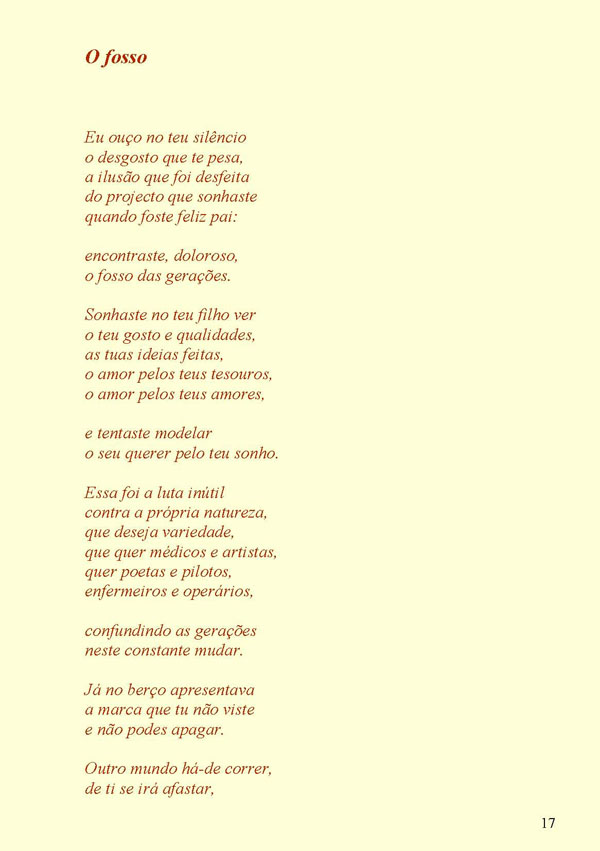 O fosso

Eu ouço no teu silêncio
o desgosto que te pesa,
a ilusão que foi desfeita
do projecto que sonhaste
quando foste feliz pai:

encontraste, doloroso,
o fosso das gerações.

Sonhaste no teu filho ver
o teu gosto e qualidades,
as tuas ideias feitas,
o amor pelos teus tesouros,
o amor pelos teus amores,

e tentaste modelar
o seu querer pelo teu sonho.

Essa foi a luta inútil
contra a própria natureza,
que deseja variedade,
que quer médicos e artistas,
quer poetas e pilotos,
enfermeiros e operários,

confundindo as gerações
neste constante mudar.

Já no berço apresentava
a marca que tu não viste
e não podes apagar.

Outro mundo há-de correr,
de ti se irá afastar,

17